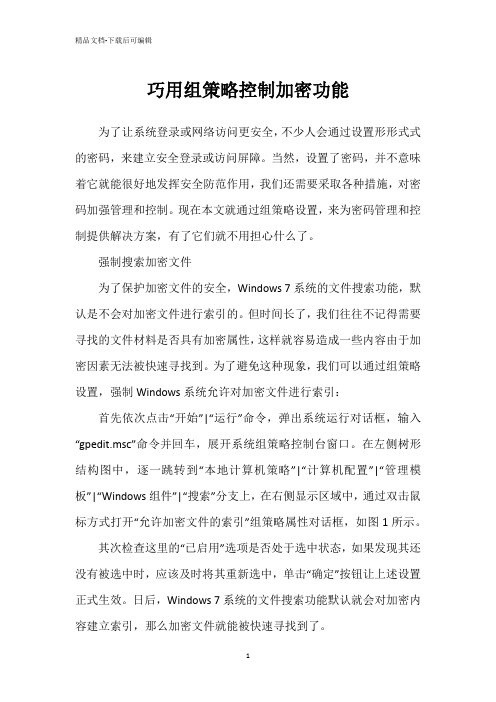 精品文档-下载后可编辑

巧用组策略控制加密功能

为了让系统登录或网络访问更安全，不少人会通过设置形形式式的密码，来建立安全登录或访问屏障。当然，设置了密码，并不意味着它就能很好地发挥安全防范作用，我们还需要采取各种措施，对密码加强管理和控制。现在本文就通过组策略设置，来为密码管理和控制提供解决方案，有了它们就不用担心什么了。

强制搜索加密文件

为了保护加密文件的安全，Windows 7 系统的文件搜索功能，默认是不会对加密文件进行索引的。但时间长了，我们往往不记得需要寻找的文件材料是否具有加密属性，这样就容易造成一些内容由于加密因素无法被快速寻找到。为了避免这种现象，我们可以通过组策略设置，强制 Windows 系统允许对加密文件进行索引：

首先依次点击“开始”|“运行”命令，弹出系统运行对话框，输入“gpedit.msc”命令并回车，展开系统组策略控制台窗口。在左侧树形结构图中，逐一跳转到“本地计算机策略”|“计算机配置”|“管理模板”|“Windows 组件”|“搜索”分支上，在右侧显示区域中，通过双击鼠标方式打开“允许加密文件的索引”组策略属性对话框，如图 1 所示。

其次检查这里的“已启用”选项是否处于选中状态，如果发现其还没有被选中时，应该及时将其重新选中，单击“确定”按钮让上述设置正式生效。日后，Windows 7 系统的文件搜索功能默认就会对加密内容建立索引，那么加密文件就能被快速寻找到了。

1